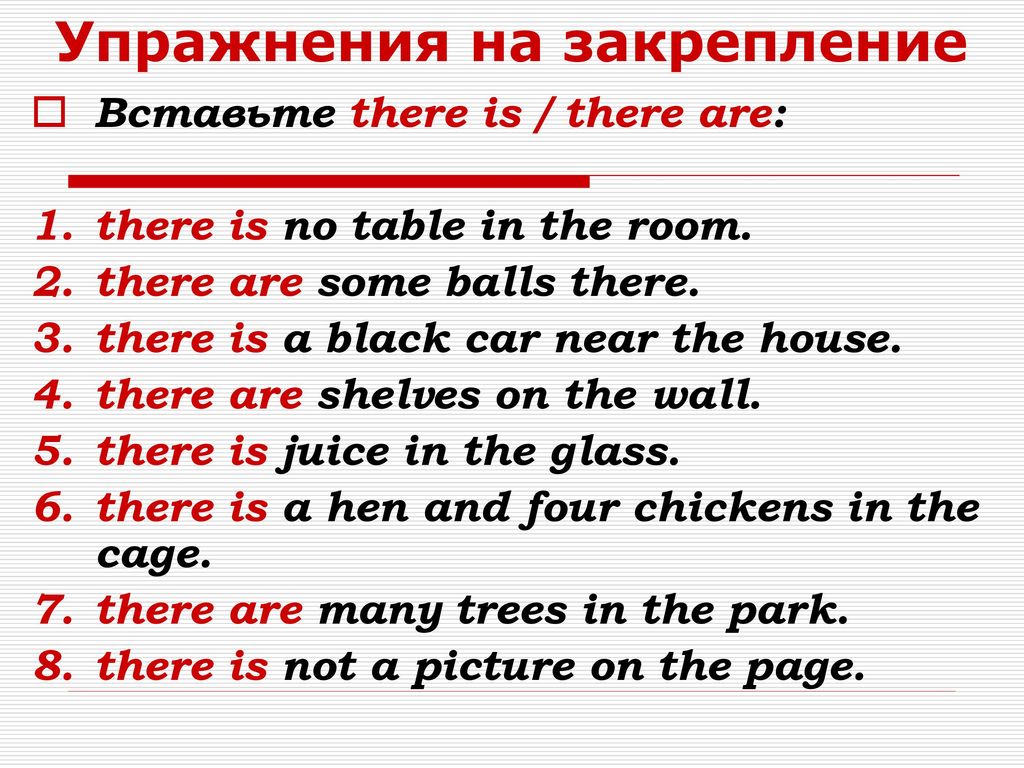 Упражнения на закрепление

Вставьте there is / there are:

1. there is no table in the room.
2. there are some balls there.
3. there is a black car near the house.
4. there are shelves on the wall.
5. there is juice in the glass.
6. there is a hen and four chickens in the cage.
7. there are many trees in the park.
8. there is not a picture on the page.